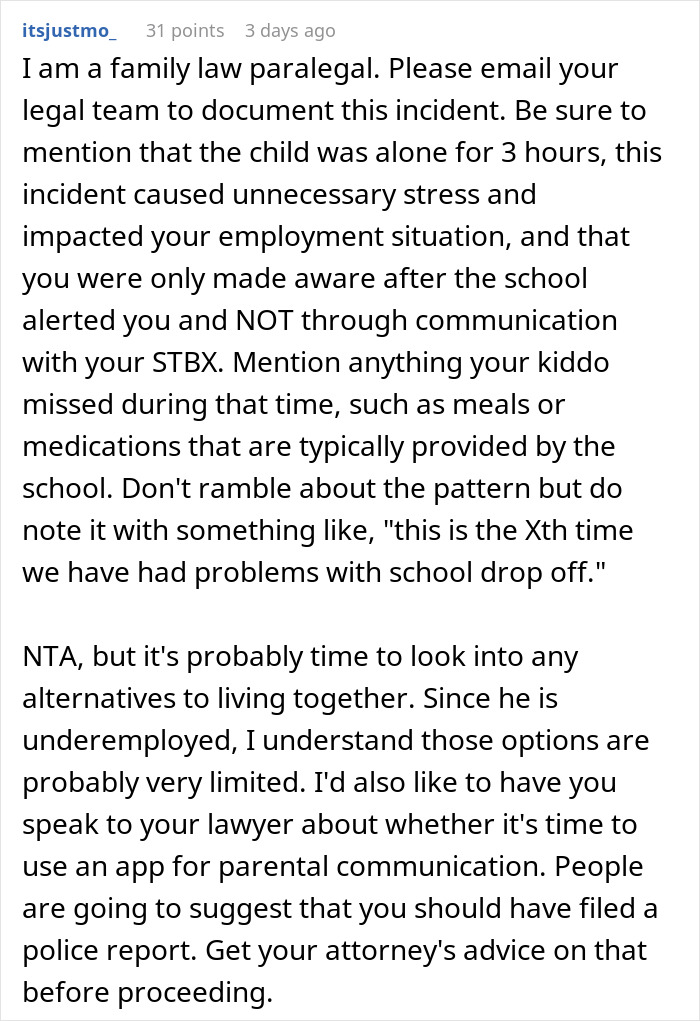 itsjustmo_ 31 points 3 days ago

I am a family law paralegal. Please email your legal team to document this incident. Be sure to mention that the child was alone for 3 hours, this incident caused unnecessary stress and impacted your employment situation, and that you were only made aware after the school alerted you and NOT through communication with your STBX. Mention anything your kiddo missed during that time, such as meals or medications that are typically provided by the school. Don't ramble about the pattern but do note it with something like, "this is the Xth time we have had problems with school drop off."

NTA, but it's probably time to look into any alternatives to living together. Since he is underemployed, I understand those options are probably very limited. I'd also like to have you speak to your lawyer about whether it's time to use an app for parental communication. People are going to suggest that you should have filed a police report. Get your attorney's advice on that before proceeding.